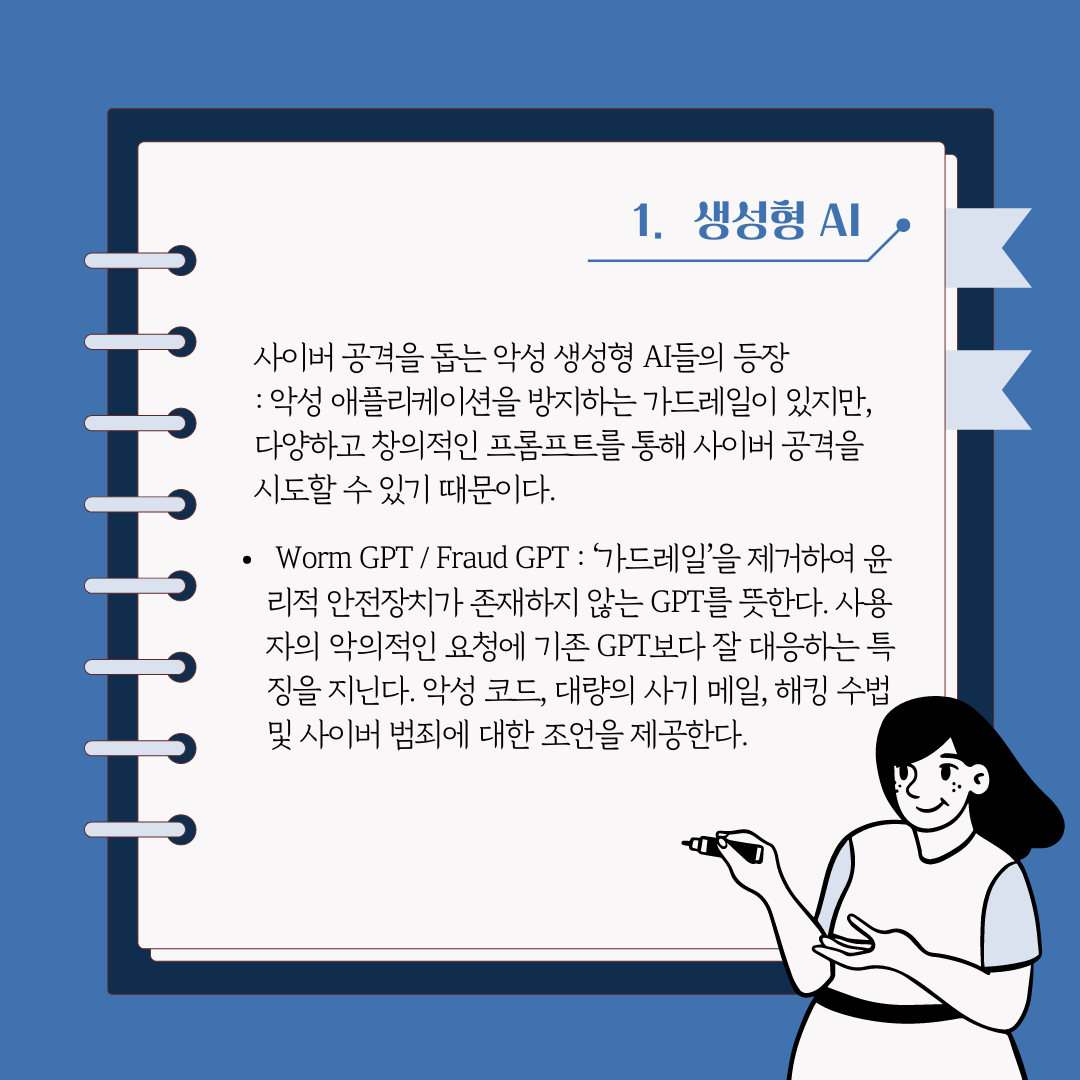 1. 생성형 AI

사이버 공격을 돕는 악성 생성형 AI들의 등장
: 악성 애플리케이션을 방지하는 가드레일이 있지만, 다양하고 창의적인 프롬프트를 통해 사이버 공격을 시도할 수 있기 때문이다.

• Worm GPT / Fraud GPT : '가드레일'을 제거하여 윤리적 안전장치가 존재하지 않는 GPT를 뜻한다. 사용자의 악의적인 요청에 기존 GPT보다 잘 대응하는 특징을 지닌다. 악성 코드, 대량의 사기 메일, 해킹 수법 및 사이버 범죄에 대한 조언을 제공한다.